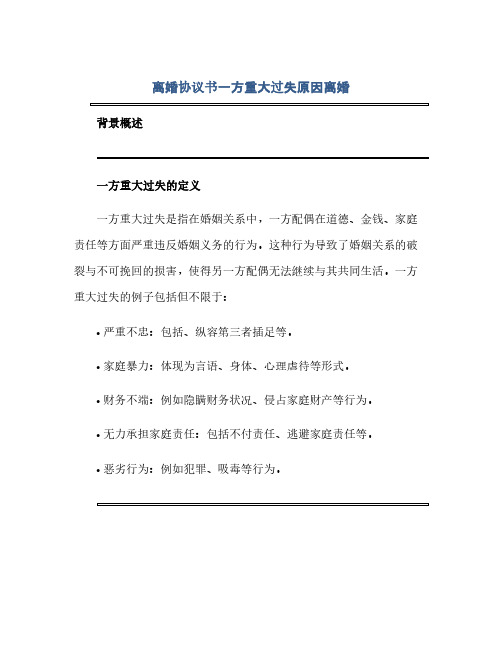 离婚协议书一方重大过失原因离婚

背景概述

一方重大过失的定义

一方重大过失是指在婚姻关系中，一方配偶在道德、金钱、家庭责任等方面严重违反婚姻义务的行为。这种行为导致了婚姻关系的破裂与不可挽回的损害，使得另一方配偶无法继续与其共同生活。一方重大过失的例子包括但不限于：

• 严重不忠：包括、纵容第三者插足等。

• 家庭暴力：体现为言语、身体、心理虐待等形式。

• 财务不端：例如隐瞒财务状况、侵占家庭财产等行为。

• 无力承担家庭责任：包括不付责任、逃避家庭责任等。

• 恶劣行为：例如犯罪、吸毒等行为。